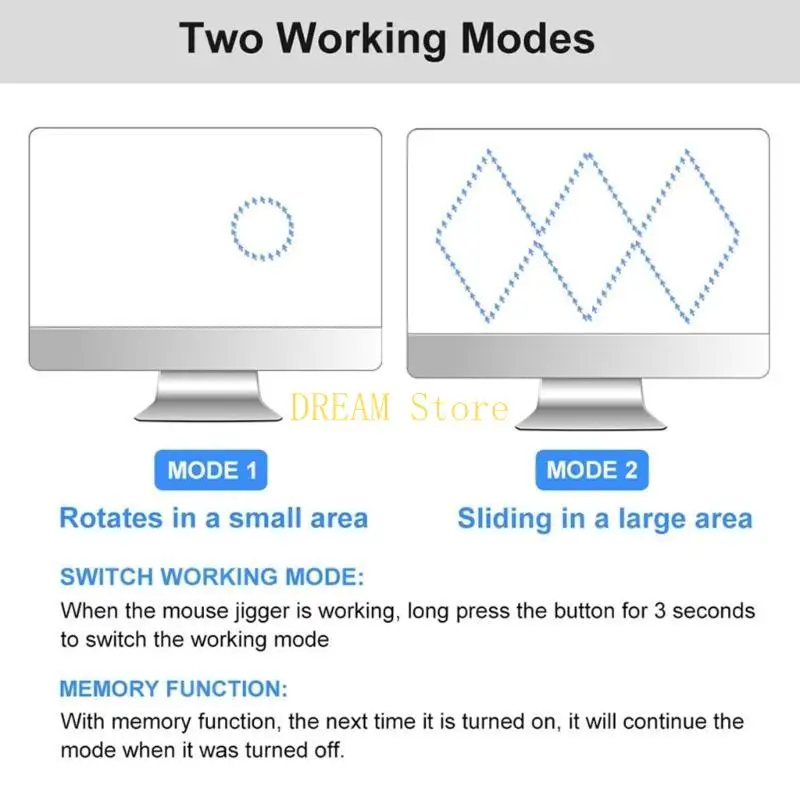 Two Working Modes

DREAM Store

MODE 1

Rotates in a small area

MODE 2

Sliding in a large area

SWITCH WORKING MODE:

When the mouse jigger is working, long press the button for 3 seconds to switch the working mode

MEMORY FUNCTION:

With memory function, the next time it is turned on, it will continue the mode when it was turned off.